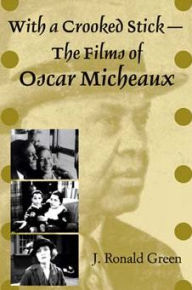 With a Crooked Stick—
The Films of
Oscar Micheaux

J. Ronald Green